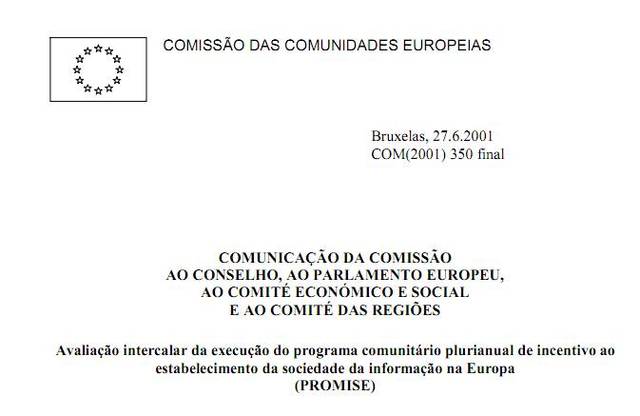 COMISSÃO DAS COMUNIDADES EUROPEIAS

Bruxelas, 27.6.2001
COM(2001) 350 final

COMUNICAÇÃO DA COMISSÃO
AO CONSELHO, AO PARLAMENTO EUROPEU,
AO COMITÉ ECONÓMICO E SOCIAL
E AO COMITÉ DAS REGIÕES

Avaliação intercalar da execução do programa comunitário plurianual de incentivo ao estabelecimento da sociedade da informação na Europa
(PROMISE)